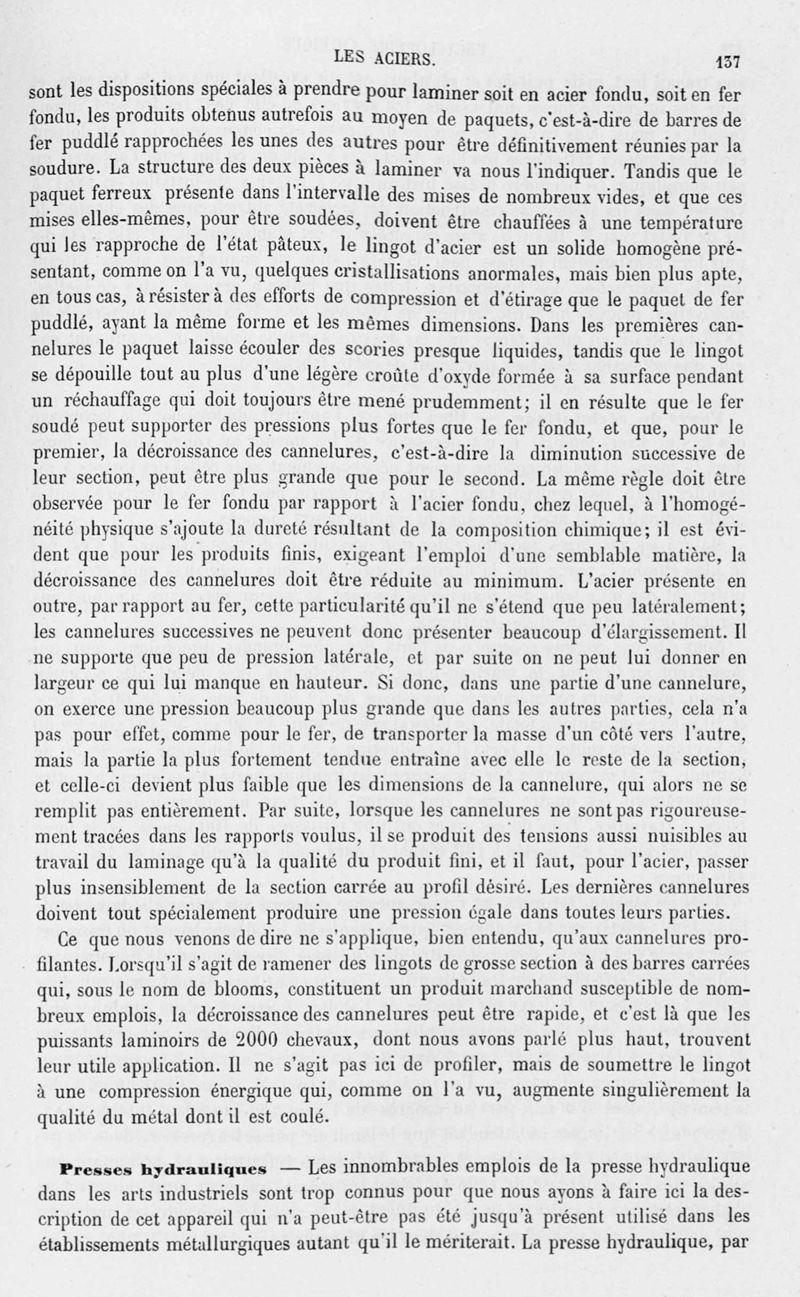 LES ACIERS. 137

sont les dispositions spéciales à prendre pour laminer soit en acier fondu, soit en fer fondu, les produits obtenus autrefois au moyen de paquets, c'est-à-dire de barres de fer puddlé rapprochées les unes des autres pour être définitivement réunies par la soudure. La structure des deux pièces à laminer va nous l'indiquer. Tandis que le paquet ferreux présente dans l'intervalle des mises de nombreux vides, et que ces mises elles-mêmes, pour être soudées, doivent être chauffées à une température qui les rapproche de l'état pâteux, le lingot d'acier est un solide homogène présentant, comme on l'a vu, quelques cristallisations anormales, mais bien plus apte, en tous cas, à résister à des efforts de compression et d'étirage que le paquet de fer puddlé, ayant la même forme et les mêmes dimensions. Dans les premières cannelures le paquet laisse écouler des scories presque liquides, tandis que le lingot se dépouille tout au plus d'une légère croûte d'oxyde formée à sa surface pendant un réchauffage qui doit toujours être mené prudemment; il en résulte que le fer soudé peut supporter des pressions plus fortes que le fer fondu, et que, pour le premier, la décroissance des cannelures, c'est-à-dire la diminution successive de leur section, peut être plus grande que pour le second. La même règle doit être observée pour le fer fondu par rapport à l'acier fondu, chez lequel, à l'homogénéité physique s'ajoute la dureté résultant de la composition chimique; il est évident que pour les produits finis, exigeant l'emploi d'une semblable matière, la décroissance des cannelures doit être réduite au minimum. L'acier présente en outre, par rapport au fer, cette particularité qu'il ne s'étend que peu latéralement; les cannelures successives ne peuvent donc présenter beaucoup d'élargissement. Il ne supporte que peu de pression latérale, et par suite on ne peut lui donner en largeur ce qui lui manque en hauteur. Si donc, dans une partie d'une cannelure, on exerce une pression beaucoup plus grande que dans les autres parties, cela n'a pas pour effet, comme pour le fer, de transporter la masse d'un côté vers l'autre, mais la partie la plus fortement tendue entraîne avec elle le reste de la section, et celle-ci devient plus faible que les dimensions de la cannelure, qui alors ne se remplit pas entièrement. Par suite, lorsque les cannelures ne sont pas rigoureusement tracées dans les rapports voulus, il se produit des tensions aussi nuisibles au travail du laminage qu'à la qualité du produit fini, et il faut, pour l'acier, passer plus insensiblement de la section carrée au profil désiré. Les dernières cannelures doivent tout spécialement produire une pression égale dans toutes leurs parties.

Ce que nous venons de dire ne s'applique, bien entendu, qu'aux cannelures profilantes. Lorsqu'il s'agit de ramener des lingots de grosse section à des barres carrées qui, sous le nom de blooms, constituent un produit marchand susceptible de nombreux emplois, la décroissance des cannelures peut être rapide, et c'est là que les puissants laminoirs de 2000 chevaux, dont nous avons parlé plus haut, trouvent leur utile application. Il ne s'agit pas ici de profiler, mais de soumettre le lingot à une compression énergique qui, comme on l'a vu, augmente singulièrement la qualité du métal dont il est coulé.

Presses hydrauliques — Les innombrables emplois de la presse hydraulique dans les arts industriels sont trop connus pour que nous ayons à faire ici la description de cet appareil qui n'a peut-être pas été jusqu'à présent utilisé dans les établissements métallurgiques autant qu'il le mériterait. La presse hydraulique, par